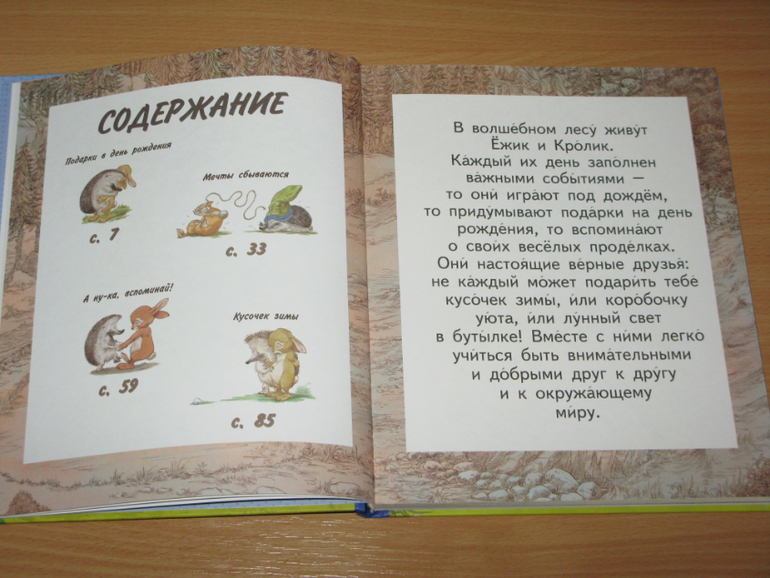 СОДЕРЖАНИЕ

Подарки в день рождения

с. 7

Мечты сбываются

с. 33

А ну-ка, вспоминай!

с. 59

Кусочек зимы

с. 85

В волше́бном лесу́ живу́т Ёжик и Кро́лик. Ка́ждый их день запо́лнен ва́жными собы́тиями — то они́ игра́ют под дождём, то приду́мывают пода́рки на день рожде́ния, то вспомина́ют о свои́х весёлых проде́лках. Они́ настоя́щие ве́рные друзья́: не ка́ждый мо́жет подари́ть тебе́ кусо́чек зимы́, или коро́бочку ую́та, или лу́нный свет в буты́лке! Вме́сте с ни́ми легко́ учи́ться быть внима́тельными и до́брыми друг к дру́гу и к окружа́ющему ми́ру.